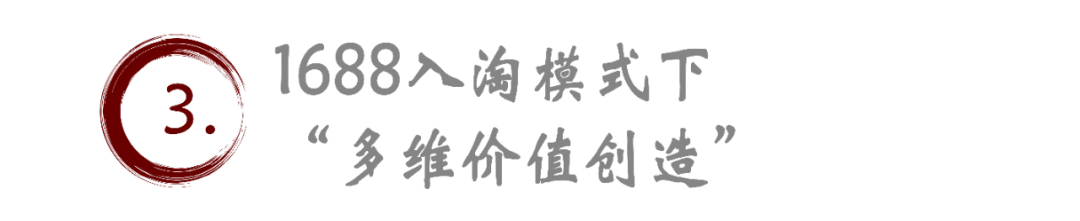 3.

1688入淘模式下

“多维价值创造”